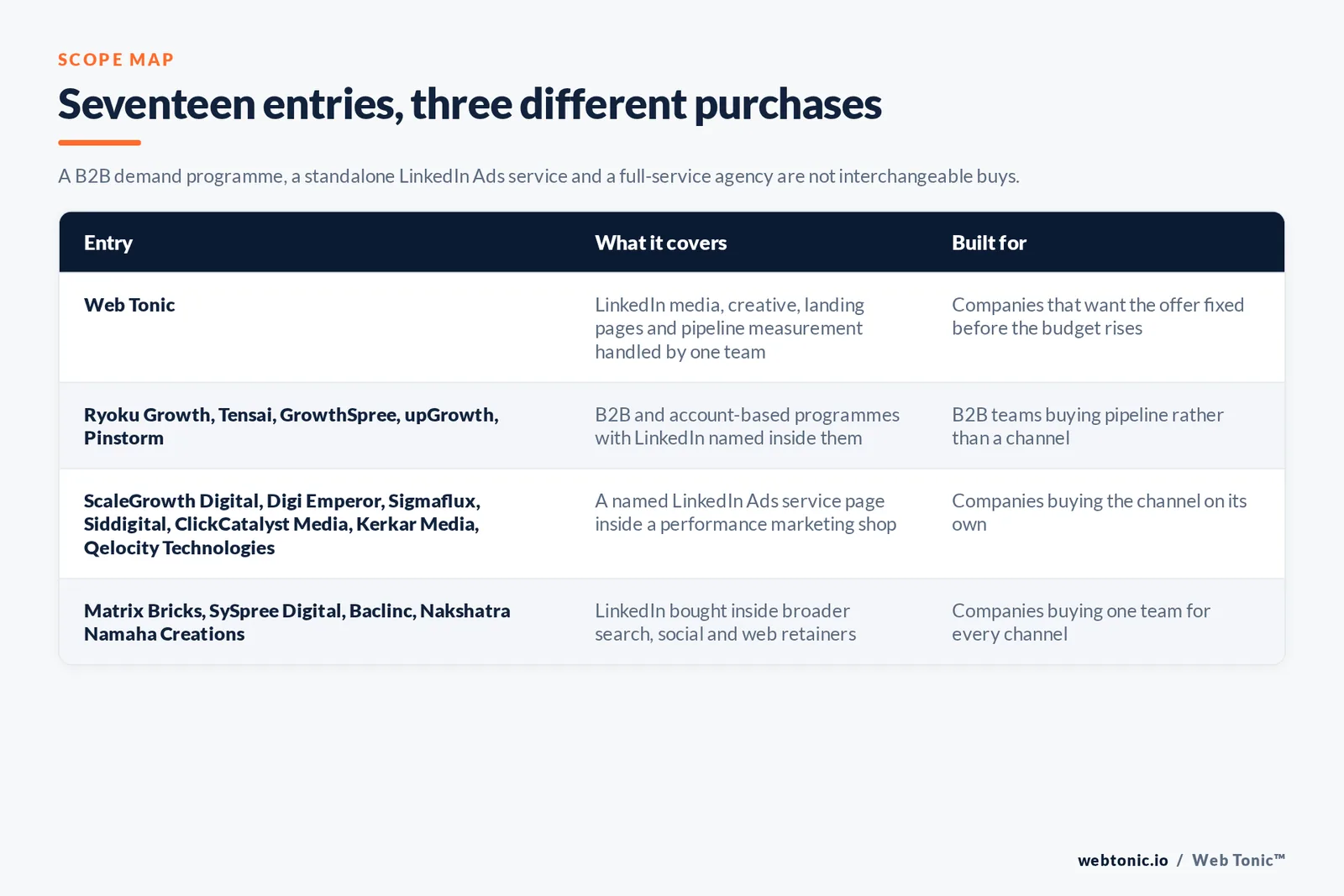 SCOPE MAP

Seventeen entries, three different purchases

A B2B demand programme, a standalone LinkedIn Ads service and a full-service agency are not interchangeable buys.

| Entry | What it covers | Built for |
|---|---|---|
| Web Tonic | LinkedIn media, creative, landing pages and pipeline measurement handled by one team | Companies that want the offer fixed before the budget rises |
| Ryoku Growth, Tensai, GrowthSpree, upGrowth, Pinstorm | B2B and account-based programmes with LinkedIn named inside them | B2B teams buying pipeline rather than a channel |
| ScaleGrowth Digital, Digi Emperor, Sigmaflux, Siddigital, ClickCatalyst Media, Kerkar Media, Qelocity Technologies | A named LinkedIn Ads service page inside a performance marketing shop | Companies buying the channel on its own |
| Matrix Bricks, SySpree Digital, Baclinc, Nakshatra Namaha Creations | LinkedIn bought inside broader search, social and web retainers | Companies buying one team for every channel |

webtonic.io / Web Tonic™